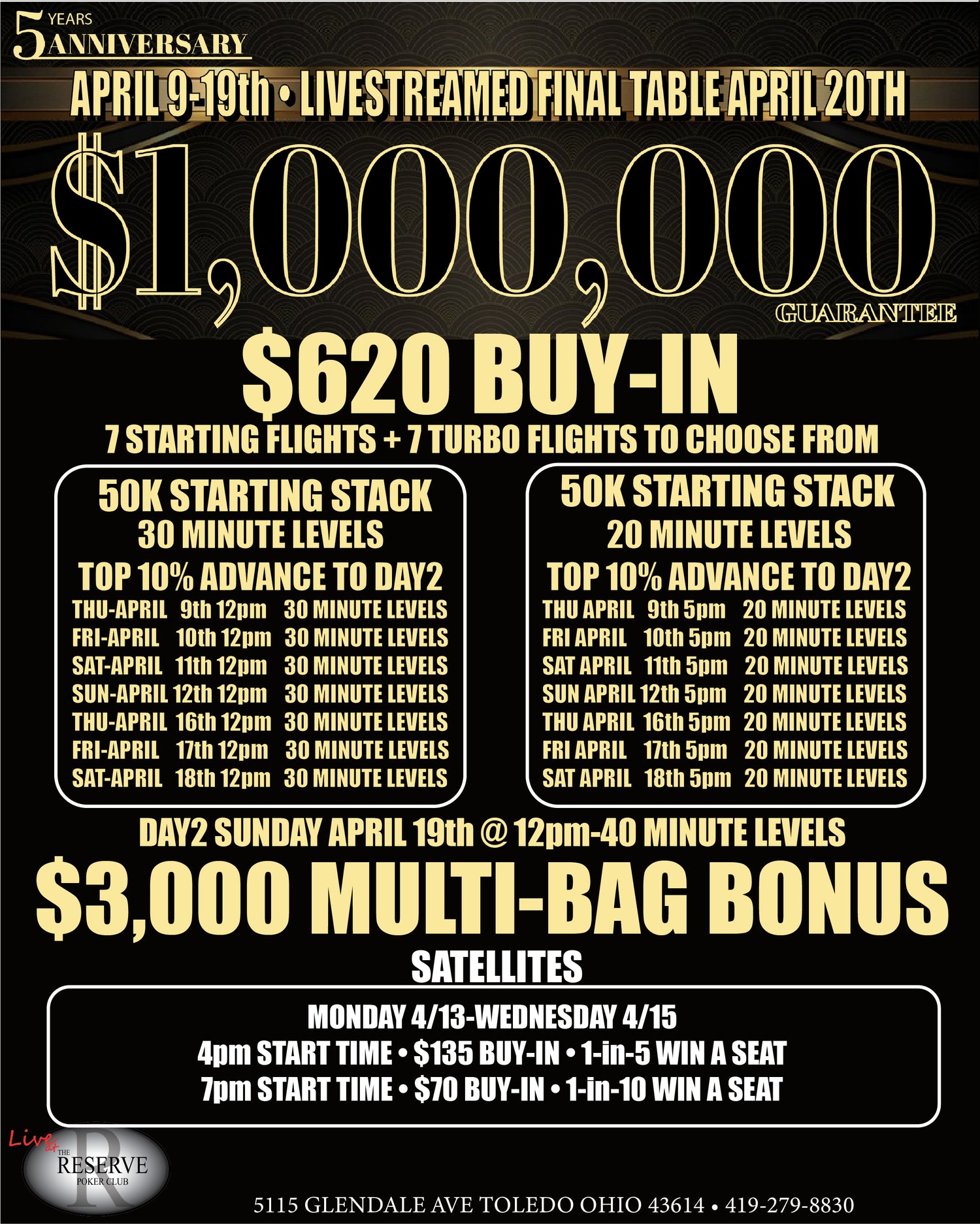 5 YEARS ANNIVERSARY

APRIL 9-19th • LIVESTREAMED FINAL TABLE APRIL 20TH

$1,000,000

GUARANTEE

$620 BUY-IN

7 STARTING FLIGHTS + 7 TURBO FLIGHTS TO CHOOSE FROM

50K STARTING STACK
30 MINUTE LEVELS
TOP 10% ADVANCE TO DAY2
THU-APRIL 9th 12pm 30 MINUTE LEVELS
FRI-APRIL 10th 12pm 30 MINUTE LEVELS
SAT-APRIL 11th 12pm 30 MINUTE LEVELS
SUN-APRIL 12th 12pm 30 MINUTE LEVELS
THU-APRIL 16th 12pm 30 MINUTE LEVELS
FRI-APRIL 17th 12pm 30 MINUTE LEVELS
SAT-APRIL 18th 12pm 30 MINUTE LEVELS

50K STARTING STACK
20 MINUTE LEVELS
TOP 10% ADVANCE TO DAY2
THU APRIL 9th 5pm 20 MINUTE LEVELS
FRI APRIL 10th 5pm 20 MINUTE LEVELS
SAT APRIL 11th 5pm 20 MINUTE LEVELS
SUN APRIL 12th 5pm 20 MINUTE LEVELS
THU APRIL 16th 5pm 20 MINUTE LEVELS
FRI APRIL 17th 5pm 20 MINUTE LEVELS
SAT APRIL 18th 5pm 20 MINUTE LEVELS

DAY2 SUNDAY APRIL 19th @ 12pm-40 MINUTE LEVELS

$3,000 MULTI-BAG BONUS

SATELLITES

MONDAY 4/13-WEDNESDAY 4/15
4pm START TIME • $135 BUY-IN • 1-in-5 WIN A SEAT
7pm START TIME • $70 BUY-IN • 1-in-10 WIN A SEAT

Live at THE RESERVE POKER CLUB

5115 GLENDALE AVE TOLEDO OHIO 43614 • 419-279-8830